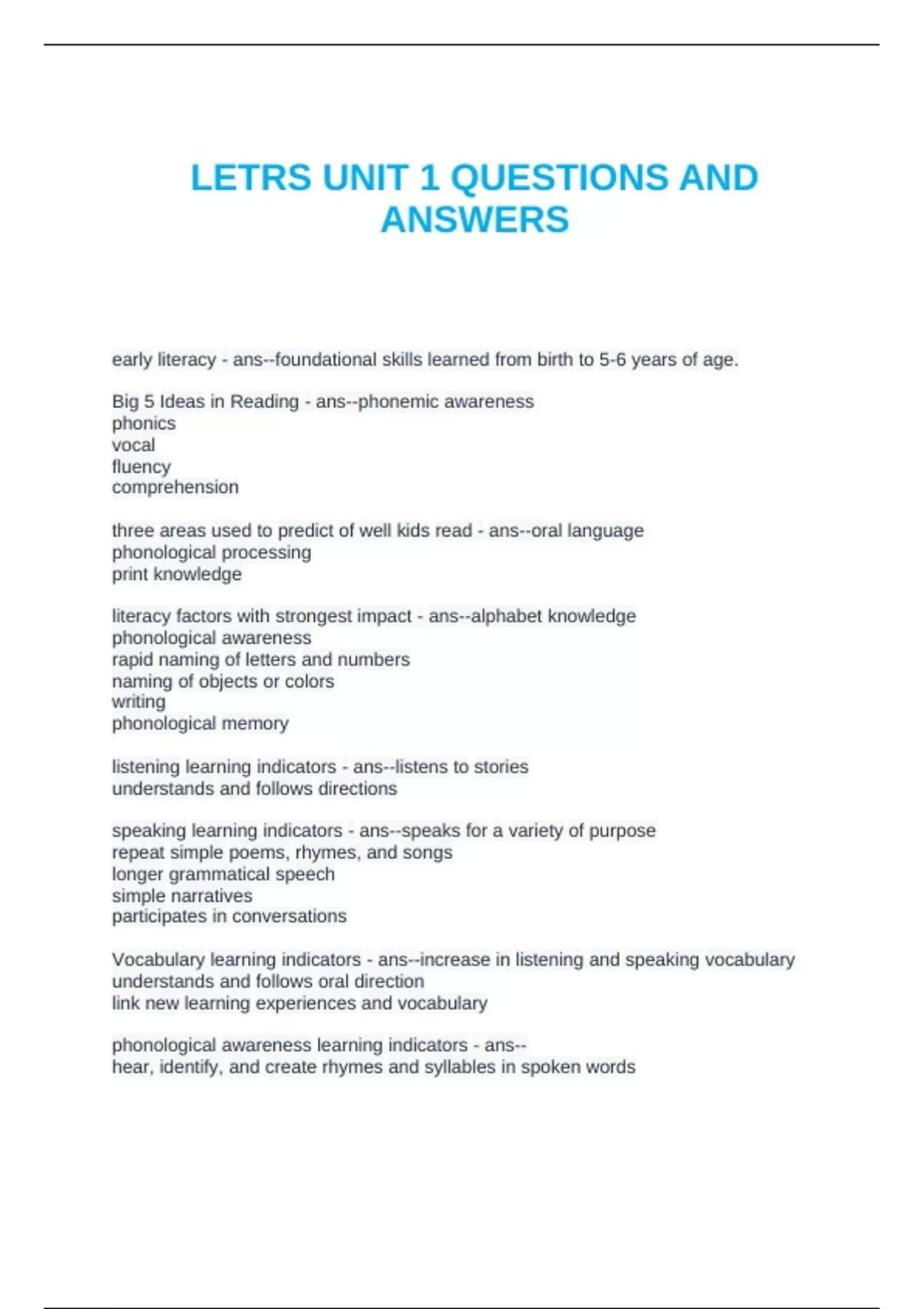 LETRS UNIT 1 QUESTIONS AND ANSWERS

early literacy - ans--foundational skills learned from birth to 5-6 years of age.

Big 5 Ideas in Reading - ans--phonemic awareness
phonics
vocal
fluency
comprehension

three areas used to predict of well kids read - ans--oral language
phonological processing
print knowledge

literacy factors with strongest impact - ans--alphabet knowledge
phonological awareness
rapid naming of letters and numbers
naming of objects or colors
writing
phonological memory

listening learning indicators - ans--listens to stories
understands and follows directions

speaking learning indicators - ans--speaks for a variety of purpose
repeat simple poems, rhymes, and songs
longer grammatical speech
simple narratives
participates in conversations

Vocabulary learning indicators - ans--increase in listening and speaking vocabulary
understands and follows oral direction
link new learning experiences and vocabulary

phonological awareness learning indicators - ans--
hear, identify, and create rhymes and syllables in spoken words